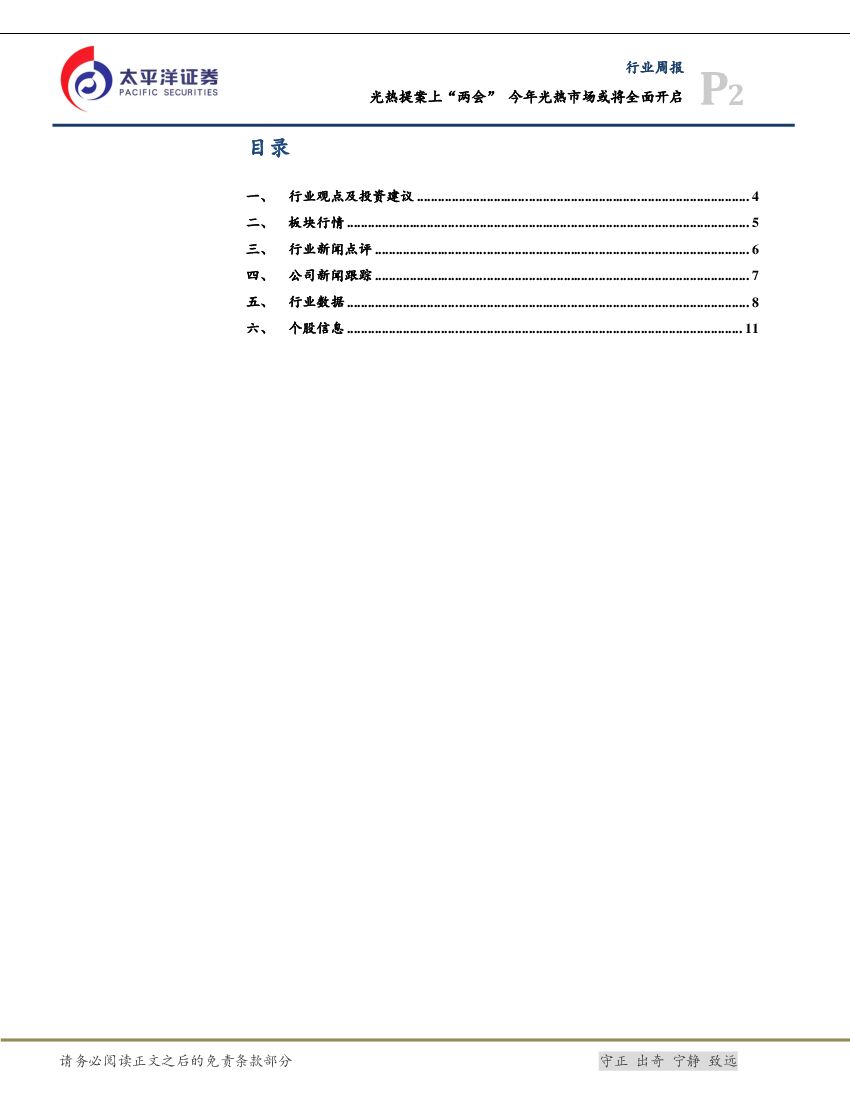 太平洋证券
PACIFIC SECURITIES

行业周报

光热提案上“两会” 今年光热市场或将全面开启

P2

目录

一、 行业观点及投资建议 4
二、 板块行情 5
三、 行业新闻点评 6
四、 公司新闻跟踪 7
五、 行业数据 8
六、 个股信息 11

请务必阅读正文之后的免责条款部分

守正 出奇 宁静 致远